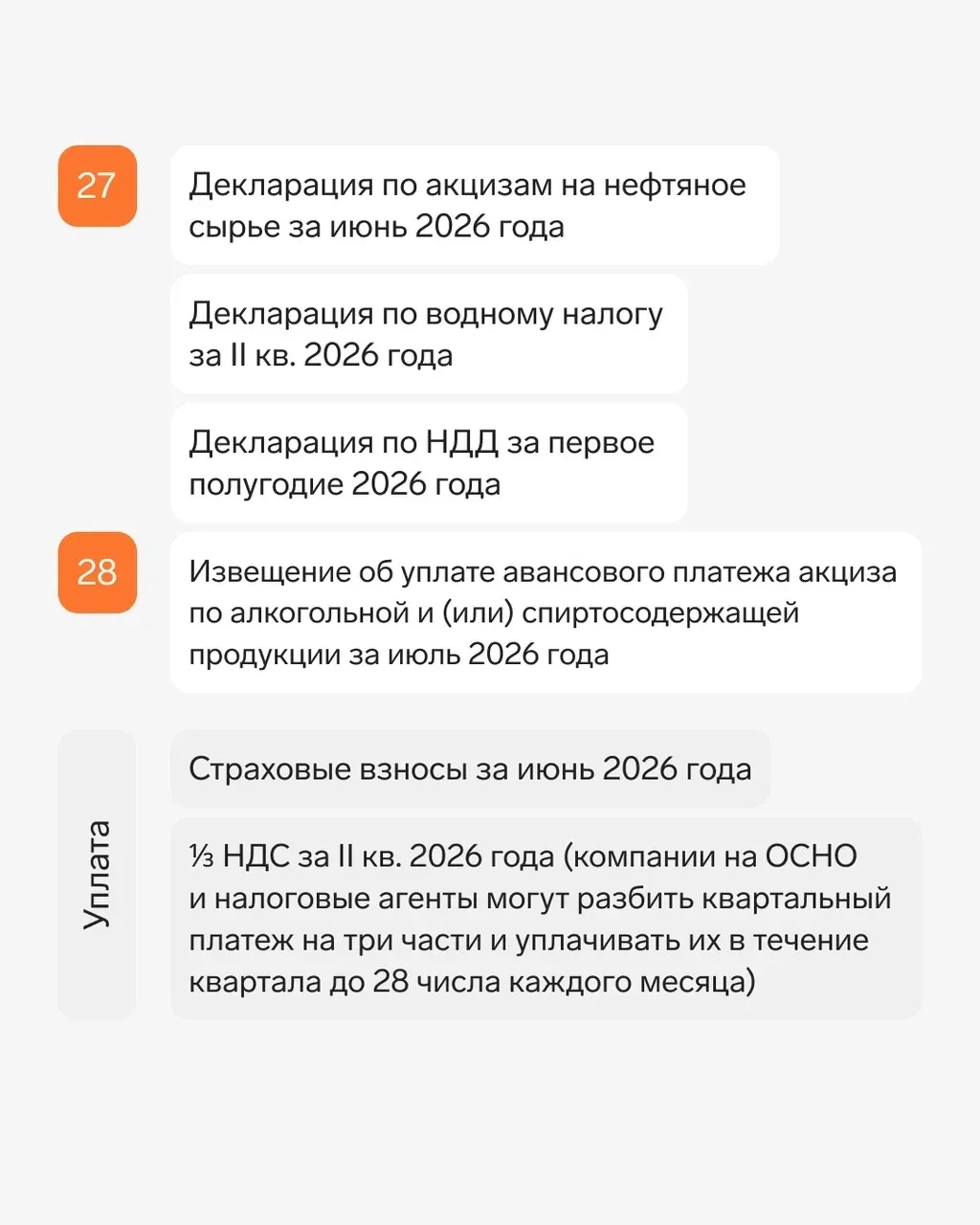 27

Декларация по акцизам на нефтяное сырье за июнь 2026 года

Декларация по водному налогу за II кв. 2026 года

Декларация по НДД за первое полугодие 2026 года

28

Извещение об уплате авансового платежа акциза по алкогольной и (или) спиртосодержащей продукции за июль 2026 года

Уплата

Страховые взносы за июнь 2026 года

⅓ НДС за II кв. 2026 года (компании на ОСНО и налоговые агенты могут разбить квартальный платеж на три части и уплачивать их в течение квартала до 28 числа каждого месяца)